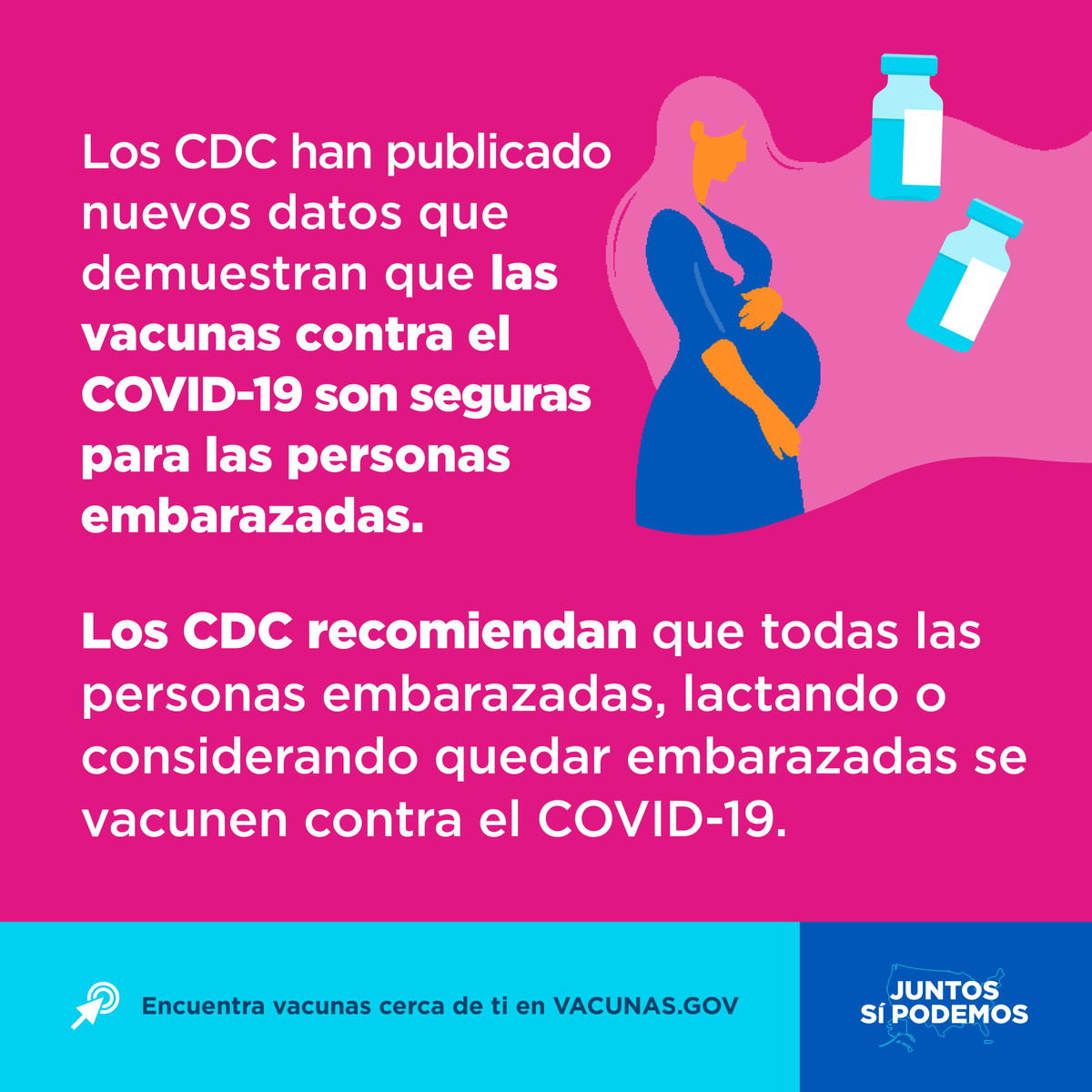 Los CDC han publicado nuevos datos que demuestran que las vacunas contra el COVID-19 son seguras para las personas embarazadas.

Los CDC recomiendan que todas las personas embarazadas, lactando o considerando quedar embarazadas se vacunen contra el COVID-19.

Encuentra vacunas cerca de ti en VACUNAS.GOV

JUNTOS SÍ PODEMOS